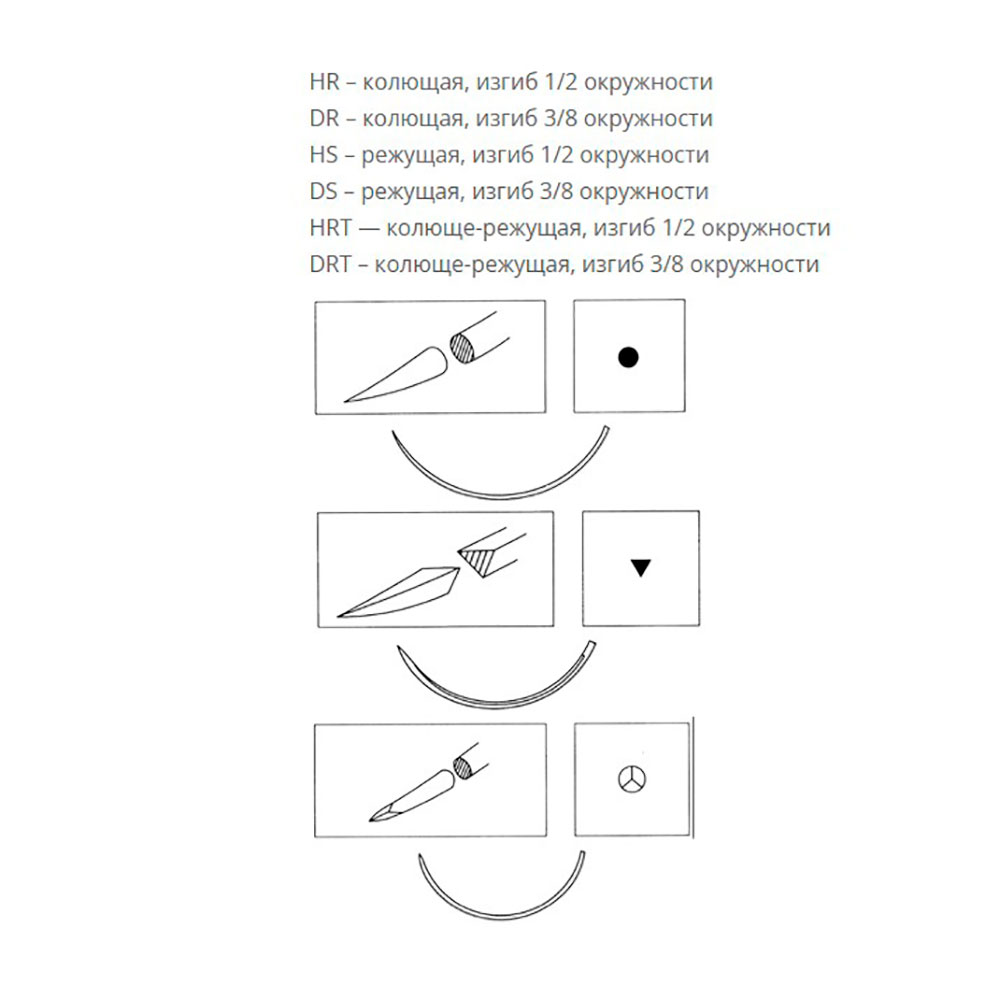 HR – колющая, изгиб 1/2 окружности
DR – колющая, изгиб 3/8 окружности
HS – режущая, изгиб 1/2 окружности
DS – режущая, изгиб 3/8 окружности
HRT — колюще-режущая, изгиб 1/2 окружности
DRT – колюще-режущая, изгиб 3/8 окружности